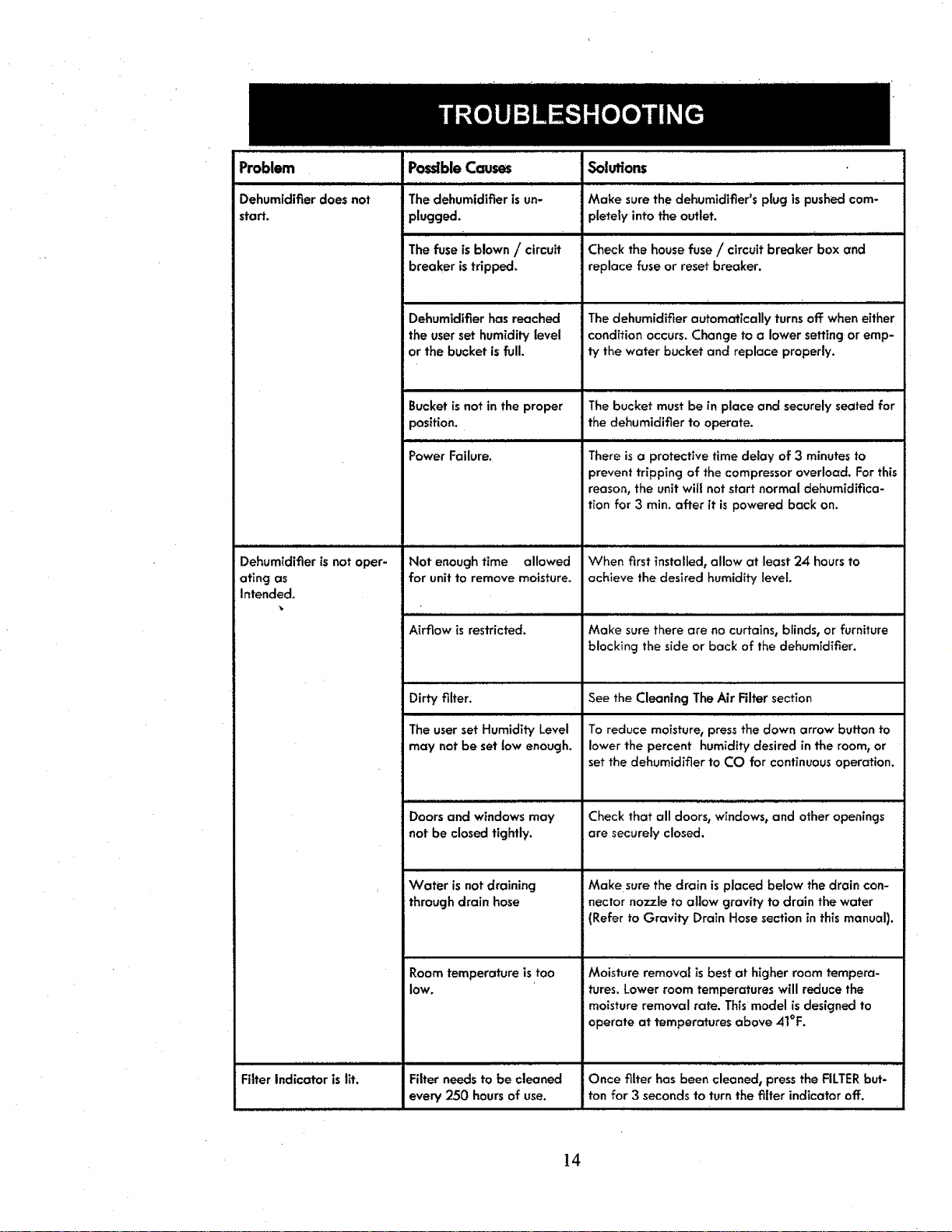 TROUBLESHOOTING

| Problem | Possible Causes | Solutions |
|---|---|---|
| Dehumidifier does not start. | The dehumidifier is unplugged. | Make sure the dehumidifier's plug is pushed completely into the outlet. |
| | The fuse is blown / circuit breaker is tripped. | Check the house fuse / circuit breaker box and replace fuse or reset breaker. |
| | Dehumidifier has reached the user set humidity level or the bucket is full. | The dehumidifier automatically turns off when either condition occurs. Change to a lower setting or empty the water bucket and replace properly. |
| | Bucket is not in the proper position. | The bucket must be in place and securely seated for the dehumidifier to operate. |
| | Power Failure. | There is a protective time delay of 3 minutes to prevent tripping of the compressor overload. For this reason, the unit will not start normal dehumidification for 3 min. after it is powered back on. |
| Dehumidifier is not operating as Intended. | Not enough time allowed for unit to remove moisture. | When first installed, allow at least 24 hours to achieve the desired humidity level. |
| | Airflow is restricted. | Make sure there are no curtains, blinds, or furniture blocking the side or back of the dehumidifier. |
| | Dirty filter. | See the Cleaning The Air Filter section |
| | The user set Humidity Level may not be set low enough. | To reduce moisture, press the down arrow button to lower the percent humidity desired in the room, or set the dehumidifier to CO for continuous operation. |
| | Doors and windows may not be closed tightly. | Check that all doors, windows, and other openings are securely closed. |
| | Water is not draining through drain hose | Make sure the drain is placed below the drain connector nozzle to allow gravity to drain the water (Refer to Gravity Drain Hose section in this manual). |
| | Room temperature is too low. | Moisture removal is best at higher room temperatures. Lower room temperatures will reduce the moisture removal rate. This model is designed to operate at temperatures above 41°F. |
| Filter Indicator is lit. | Filter needs to be cleaned every 250 hours of use. | Once filter has been cleaned, press the FILTER button for 3 seconds to turn the filter indicator off. |

14